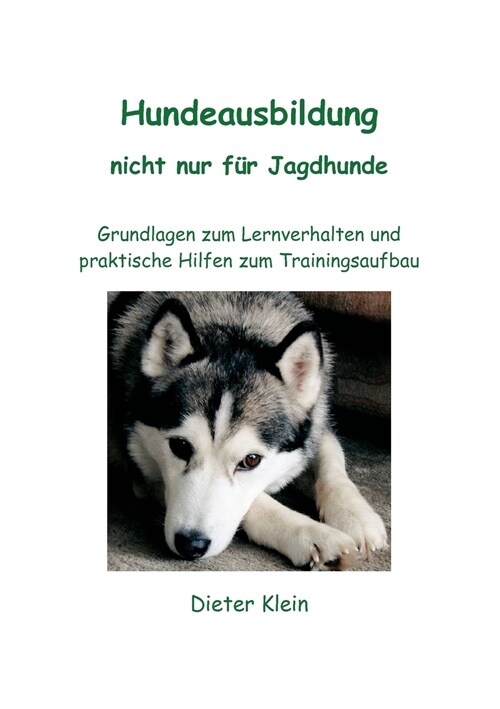 Hundeausbildung

nicht nur für Jagdhunde

Grundlagen zum Lernverhalten und praktische Hilfen zum Trainingsaufbau

Dieter Klein